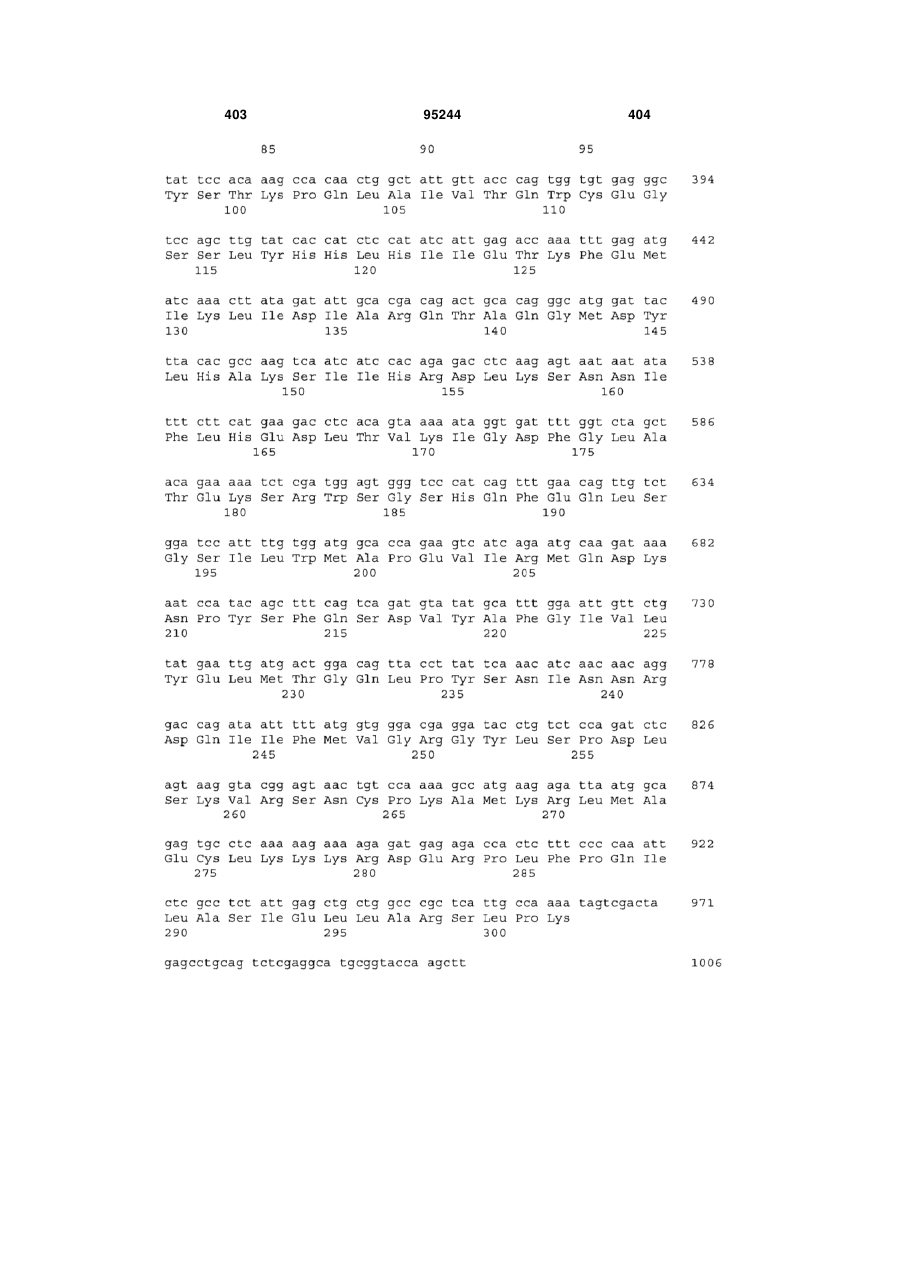 403 95244 404

85 90 95

tat tcc aca aag cca caa ctg gct att gtt acc cag tgg tgt gag ggc 394
Tyr Ser Thr Lys Pro Gln Leu Ala Ile Val Thr Gln Trp Cys Glu Gly
100 105 110

tcc agc ttg tat cac cat ctc cat atc att gag acc aaa ttt gag atg 442
Ser Ser Leu Tyr His His Leu His Ile Ile Glu Thr Lys Phe Glu Met
115 120 125

atc aaa ctt ata gat att gca cga cag act gca cag ggc atg gat tac 490
Ile Lys Leu Ile Asp Ile Ala Arg Gln Thr Ala Gln Gly Met Asp Tyr
130 135 140 145

tta cac gcc aag tca atc atc cac aga gac ctc aag agt aat aat ata 538
Leu His Ala Lys Ser Ile Ile His Arg Asp Leu Lys Ser Asn Asn Ile
150 155 160

ttt ctt cat gaa gac ctc aca gta aaa ata ggt gat ttt ggt cta gct 586
Phe Leu His Glu Asp Leu Thr Val Lys Ile Gly Asp Phe Gly Leu Ala
165 170 175

aca gaa aaa tct cga tgg agt ggg tcc cat cag ttt gaa cag ttg tct 634
Thr Glu Lys Ser Arg Trp Ser Gly Ser His Gln Phe Glu Gln Leu Ser
180 185 190

gga tcc att ttg tgg atg gca cca gaa gtc atc aga atg caa gat aaa 682
Gly Ser Ile Leu Trp Met Ala Pro Glu Val Ile Arg Met Gln Asp Lys
195 200 205

aat cca tac agc ttt cag tca gat gta tat gca ttt gga att gtt ctg 730
Asn Pro Tyr Ser Phe Gln Ser Asp Val Tyr Ala Phe Gly Ile Val Leu
210 215 220 225

tat gaa ttg atg act gga cag tta cct tat tca aac atc aac aac agg 778
Tyr Glu Leu Met Thr Gly Gln Leu Pro Tyr Ser Asn Ile Asn Asn Arg
230 235 240

gac cag ata att ttt atg gtg gga cga gga tac ctg tct cca gat ctc 826
Asp Gln Ile Ile Phe Met Val Gly Arg Gly Tyr Leu Ser Pro Asp Leu
245 250 255

agt aag gta cgg agt aac tgt cca aaa gcc atg aag aga tta atg gca 874
Ser Lys Val Arg Ser Asn Cys Pro Lys Ala Met Lys Arg Leu Met Ala
260 265 270

gag tgc ctc aaa aag aaa aga gat gag aga cca ctc ttt ccc caa att 922
Glu Cys Leu Lys Lys Lys Arg Asp Glu Arg Pro Leu Phe Pro Gln Ile
275 280 285

ctc gcc tct att gag ctg ctg gcc cgc tca ttg cca aaa tagtcgacta 971
Leu Ala Ser Ile Glu Leu Leu Ala Arg Ser Leu Pro Lys
290 295 300

gagcctgcag tctcgaggca tgcggtacca agctt 1006